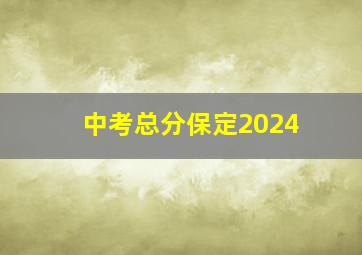 中考总分保定2024